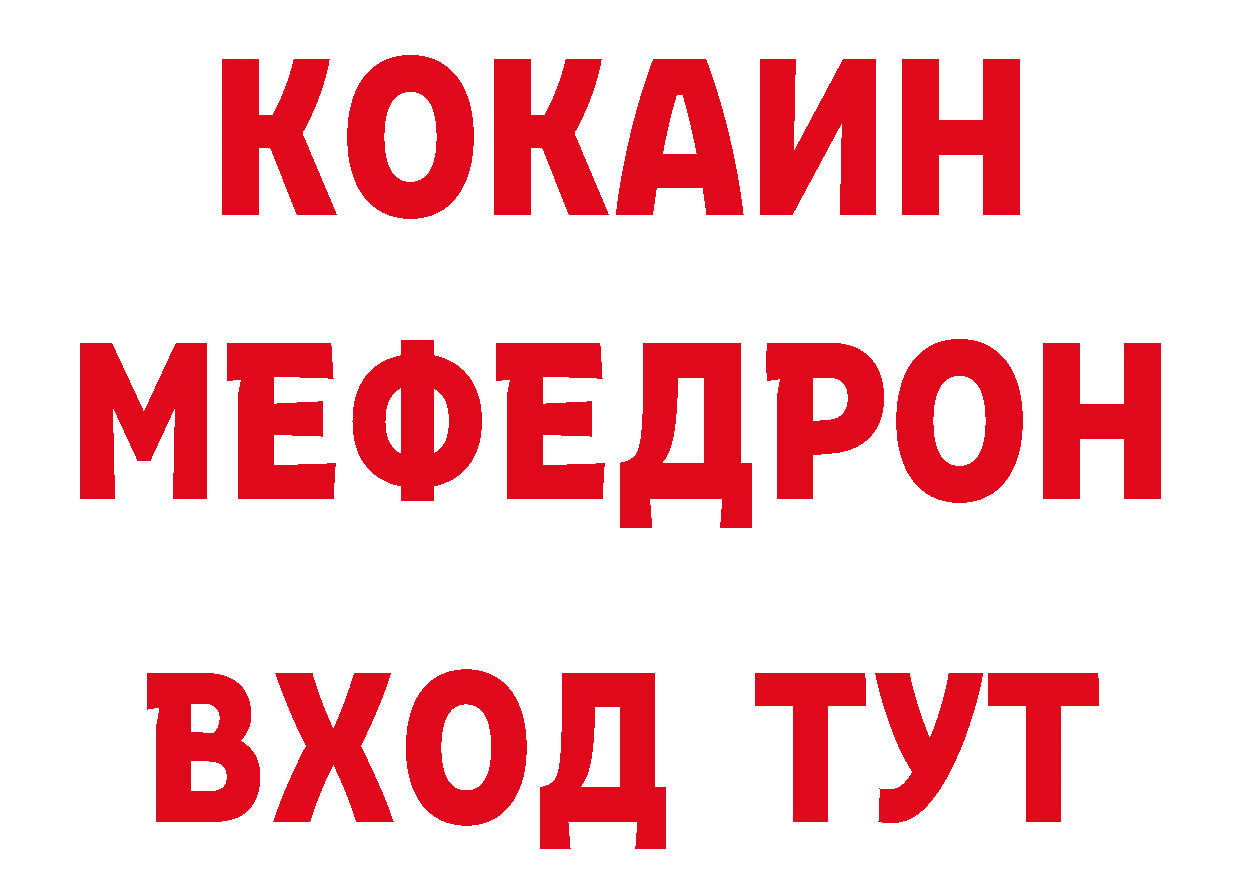 КОКАИН
МЕФЕДРОН
ВХОД ТУТ